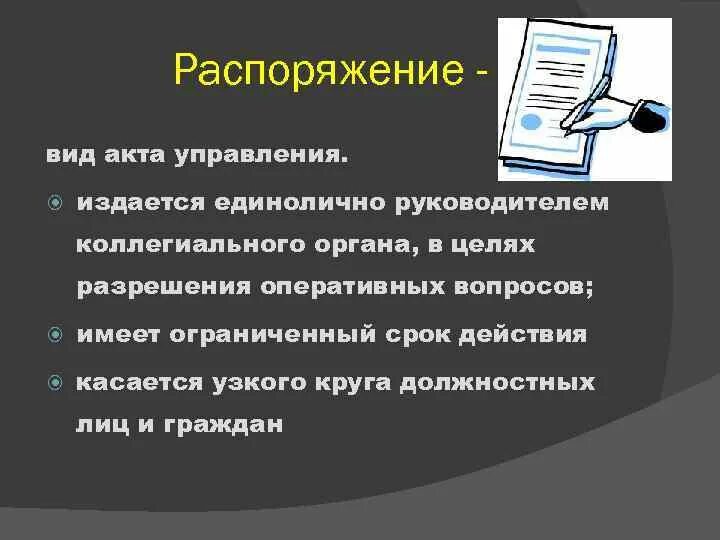 Распоряжение -

вид акта управления.

издается единолично руководителем коллегиального органа, в целях разрешения оперативных вопросов;

имеет ограниченный срок действия

касается узкого круга должностных лиц и граждан